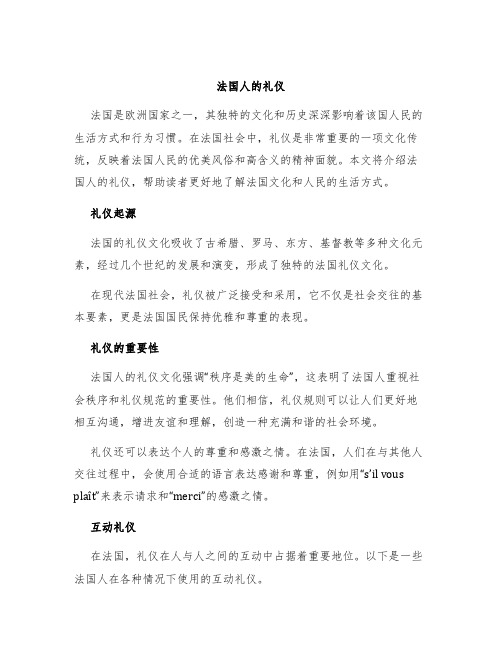 法国人的礼仪

法国是欧洲国家之一，其独特的文化和历史深深影响着该国人民的生活方式和行为习惯。在法国社会中，礼仪是非常重要的一项文化传统，反映着法国人民的优美风俗和高含义的精神面貌。本文将介绍法国人的礼仪，帮助读者更好地了解法国文化和人民的生活方式。

礼仪起源

法国的礼仪文化吸收了古希腊、罗马、东方、基督教等多种文化元素，经过几个世纪的发展和演变，形成了独特的法国礼仪文化。

在现代法国社会，礼仪被广泛接受和采用，它不仅是社会交往的基本要素，更是法国国民保持优雅和尊重的表现。

礼仪的重要性

法国人的礼仪文化强调“秩序是美的生命”，这表明了法国人重视社会秩序和礼仪规范的重要性。他们相信，礼仪规则可以让人们更好地相互沟通，增进友谊和理解，创造一种充满和谐的社会环境。

礼仪还可以表达个人的尊重和感激之情。在法国，人们在与其他人交往过程中，会使用合适的语言表达感谢和尊重，例如用“s'il vous plaît”来表示请求和“merci”的感激之情。

互动礼仪

在法国，礼仪在人与人之间的互动中占据着重要地位。以下是一些法国人在各种情况下使用的互动礼仪。